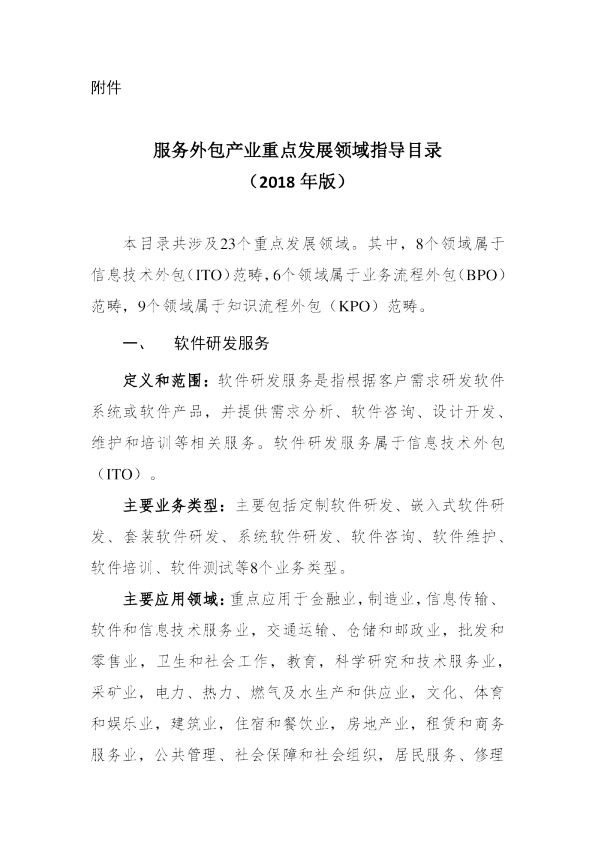 附件

服务外包产业重点发展领域指导目录
（2018年版）

本目录共涉及23个重点发展领域。其中，8个领域属于信息技术外包（ITO）范畴，6个领域属于业务流程外包（BPO）范畴，9个领域属于知识流程外包（KPO）范畴。

一、 软件研发服务

定义和范围：软件研发服务是指根据客户需求研发软件系统或软件产品，并提供需求分析、软件咨询、设计开发、维护和培训等相关服务。软件研发服务属于信息技术外包（ITO）。

主要业务类型：主要包括定制软件研发、嵌入式软件研发、套装软件研发、系统软件研发、软件咨询、软件维护、软件培训、软件测试等8个业务类型。

主要应用领域：重点应用于金融业，制造业，信息传输、软件和信息技术服务业，交通运输、仓储和邮政业，批发和零售业，卫生和社会工作，教育，科学研究和技术服务业，采矿业，电力、热力、燃气及水生产和供应业，文化、体育和娱乐业，建筑业，住宿和餐饮业，房地产业，租赁和商务服务业，公共管理、社会保障和社会组织，居民服务、修理